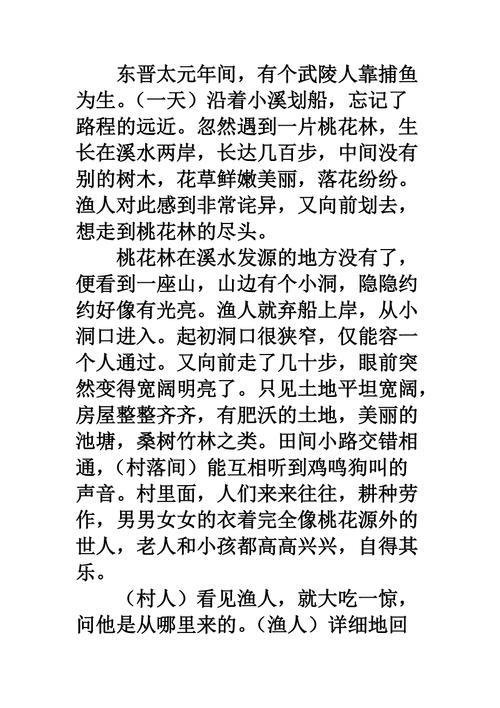 东晋太元年间，有个武陵人靠捕鱼为生。（一天）沿着小溪划船，忘记了路程的远近。忽然遇到一片桃花林，生长在溪水两岸，长达几百步，中间没有别的树木，花草鲜嫩美丽，落花纷纷。渔人对此感到非常诧异，又向前划去，想走到桃花林的尽头。

桃花林在溪水发源的地方没有了，便看到一座山，山边有个小洞，隐隐约约好像有光亮。渔人就弃船上岸，从小洞口进入。起初洞口很狭窄，仅能容一个人通过。又向前走了几十步，眼前突然变得宽阔明亮了。只见土地平坦宽阔，房屋整整齐齐，有肥沃的土地，美丽的池塘，桑树竹林之类。田间小路交错相通，（村落间）能互相听到鸡鸣狗叫的声音。村里面，人们来来往往，耕种劳作，男男女女的衣着完全像桃花源外的世人，老人和小孩都高高兴兴，自得其乐。

（村人）看见渔人，就大吃一惊，问他是从哪里来的。（渔人）详细地回